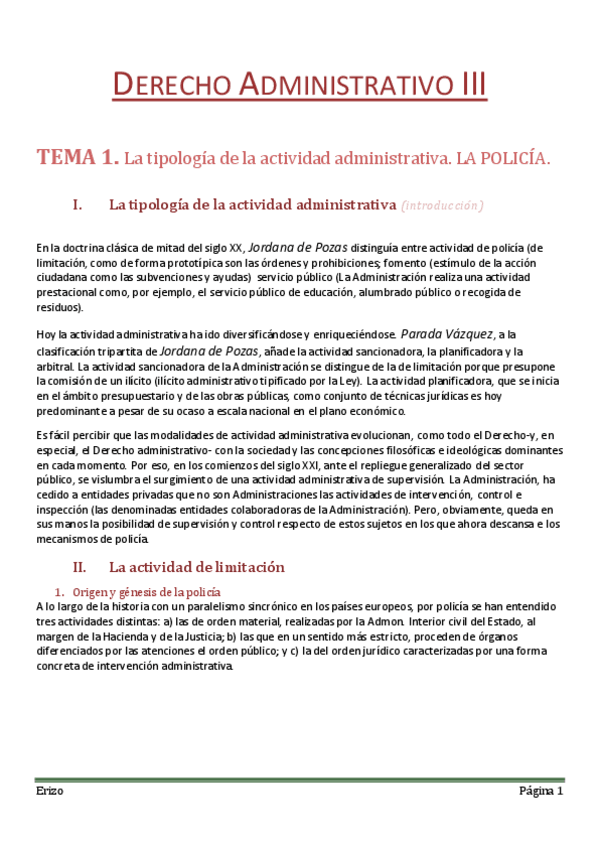 DERECHO ADMINISTRATIVO III

TEMA 1. La tipología de la actividad administrativa. LA POLICÍA.

I. La tipología de la actividad administrativa (introducción)

En la doctrina clásica de mitad del siglo XX, Jordana de Pozas distinguía entre actividad de policía (de limitación, como de forma prototípica son las órdenes y prohibiciones; fomento (estímulo de la acción ciudadana como las subvenciones y ayudas) servicio público (La Administración realiza una actividad prestacional como, por ejemplo, el servicio público de educación, alumbrado público o recogida de residuos).

Hoy la actividad administrativa ha ido diversificándose y enriqueciéndose. Parada Vázquez, a la clasificación tripartita de Jordana de Pozas, añade la actividad sancionadora, la planificadora y la arbitral. La actividad sancionadora de la Administración se distingue de la de limitación porque presupone la comisión de un ilícito (ilícito administrativo tipificado por la Ley). La actividad planificadora, que se inicia en el ámbito presupuestario y de las obras públicas, como conjunto de técnicas jurídicas es hoy predominante a pesar de su ocaso a escala nacional en el plano económico.

Es fácil percibir que las modalidades de actividad administrativa evolucionan, como todo el Derecho-y, en especial, el Derecho administrativo- con la sociedad y las concepciones filosóficas e ideológicas dominantes en cada momento. Por eso, en los comienzos del siglo XXI, ante el repliegue generalizado del sector público, se vislumbra el surgimiento de una actividad administrativa de supervisión. La Administración, ha cedido a entidades privadas que no son Administraciones las actividades de intervención, control e inspección (las denominadas entidades colaboradoras de la Administración). Pero, obviamente, queda en sus manos la posibilidad de supervisión y control respecto de estos sujetos en los que ahora descansa e los mecanismos de policía.

II. La actividad de limitación

1. Origen y génesis de la policía
A lo largo de la historia con un paralelismo sincrónico en los países europeos, por policía se han entendido tres actividades distintas: a) las de orden material, realizadas por la Admon. Interior civil del Estado, al margen de la Hacienda y de la Justicia; b) las que en un sentido más estricto, proceden de órganos diferenciados por las atenciones el orden público; y c) la del orden jurídico caracterizadas por una forma concreta de intervención administrativa.

Erizo Página 1